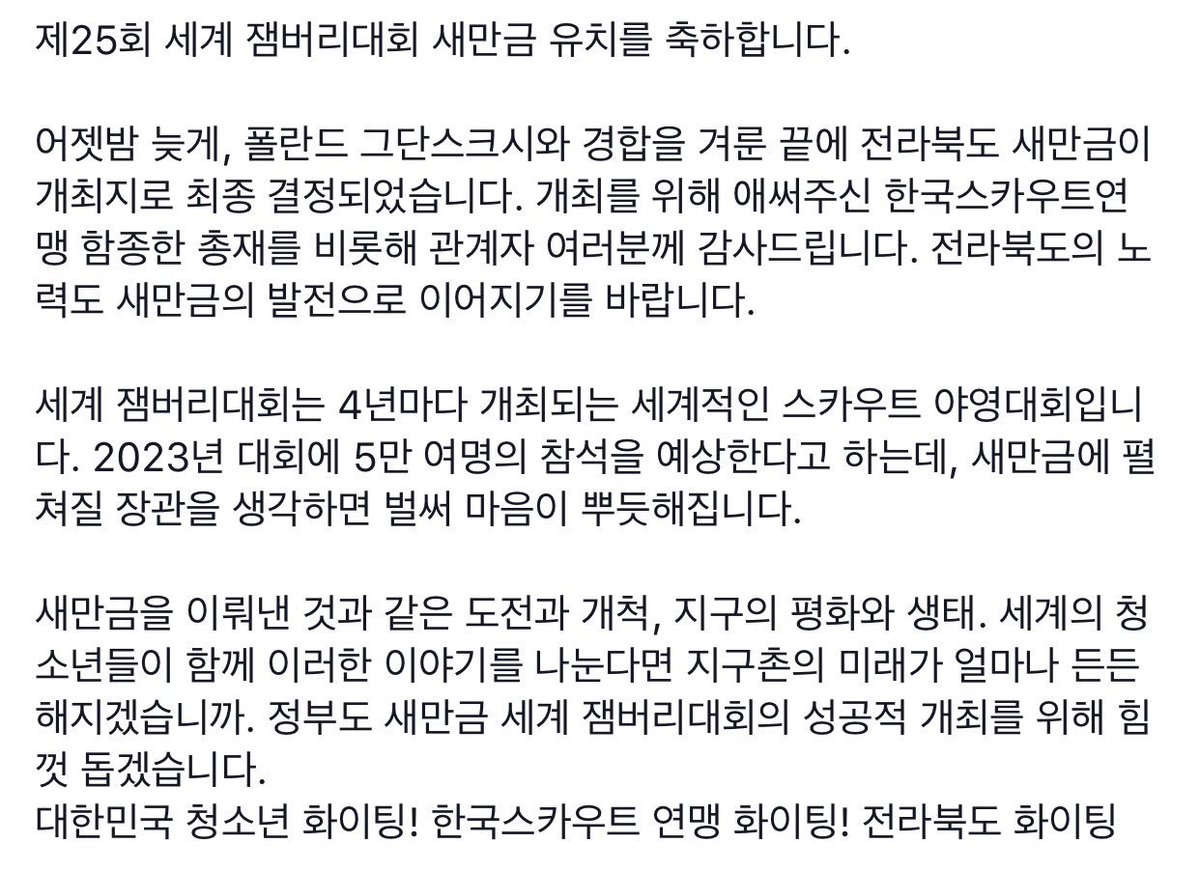 제25회 세계 잼버리대회 새만금 유치를 축하합니다.

어젯밤 늦게, 폴란드 그단스크시와 경합을 겨룬 끝에 전라북도 새만금이 개최지로 최종 결정되었습니다. 개최를 위해 애써주신 한국스카우트연맹 함종한 총재를 비롯해 관계자 여러분께 감사드립니다. 전라북도의 노력도 새만금의 발전으로 이어지기를 바랍니다.

세계 잼버리대회는 4년마다 개최되는 세계적인 스카우트 야영대회입니다. 2023년 대회에 5만 여명의 참석을 예상한다고 하는데, 새만금에 펼쳐질 장관을 생각하면 벌써 마음이 뿌듯해집니다.

새만금을 이뤄낸 것과 같은 도전과 개척, 지구의 평화와 생태. 세계의 청소년들이 함께 이러한 이야기를 나눈다면 지구촌의 미래가 얼마나 든든해지겠습니까. 정부도 새만금 세계 잼버리대회의 성공적 개최를 위해 힘껏 돕겠습니다.
대한민국 청소년 화이팅! 한국스카우트 연맹 화이팅! 전라북도 화이팅